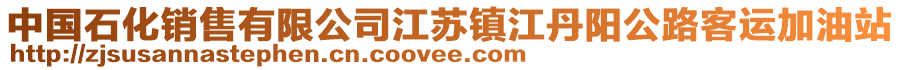 中国石化销售有限公司江苏镇江丹阳公路客运加油站
http://zjsusannastephen.cn.coovee.com